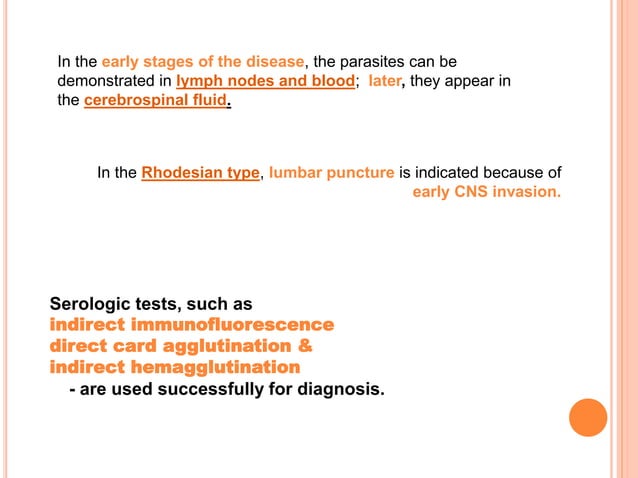 In the early stages of the disease, the parasites can be demonstrated in lymph nodes and blood; later, they appear in the cerebrospinal fluid.

In the Rhodesian type, lumbar puncture is indicated because of early CNS invasion.

Serologic tests, such as
indirect immunofluorescence
direct card agglutination &
indirect hemagglutination
- are used successfully for diagnosis.